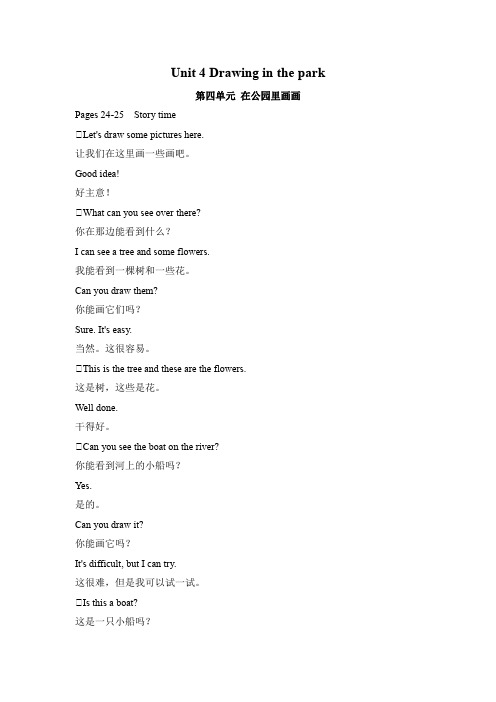 Unit 4 Drawing in the park

第四单元 在公园里画画

Pages 24-25 Story time

□Let's draw some pictures here.

让我们在这里画一些画吧。

Good idea!

好主意！

□What can you see over there?

你在那边能看到什么？

I can see a tree and some flowers.

我能看到一棵树和一些花。

Can you draw them?

你能画它们吗？

Sure. It's easy.

当然。这很容易。

□This is the tree and these are the flowers.

这是树，这些是花。

Well done.

干得好。

□Can you see the boat on the river?

你能看到河上的小船吗？

Yes.

是的。

Can you draw it?

你能画它吗？

It's difficult, but I can try.

这很难，但是我可以试一试。

□Is this a boat?

这是一只小船吗？